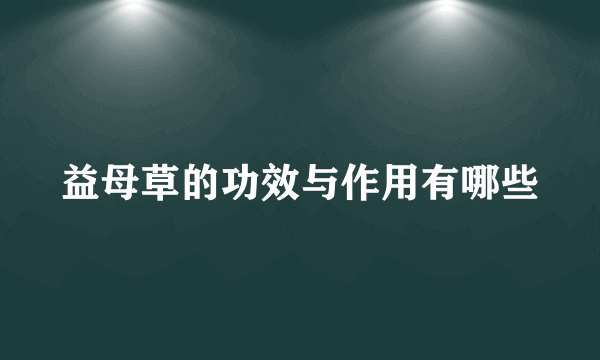 益母草的功效与作用有哪些